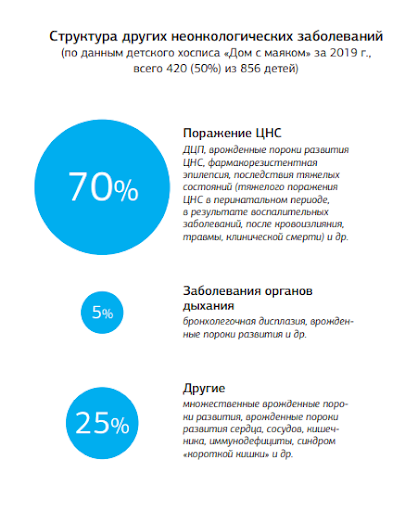 Структура других неонкологических заболеваний (по данным детского хосписа «Дом с маяком» за 2019 г., всего 420 (50%) из 856 детей)

70%

Поражение ЦНС
ДЦП, врожденные пороки развития ЦНС, фармакорезистентная эпилепсия, последствия тяжелых состояний (тяжелого поражения ЦНС в перинатальном периоде, в результате воспалительных заболеваний, после кровоизлияния, травмы, клинической смерти) и др.

5%

Заболевания органов дыхания
бронхолегочная дисплазия, врожденные пороки развития и др.

25%

Другие
множественные врожденные пороки развития, врожденные пороки развития сердца, сосудов, кишечника, иммунодефициты, синдром «короткой кишки» и др.